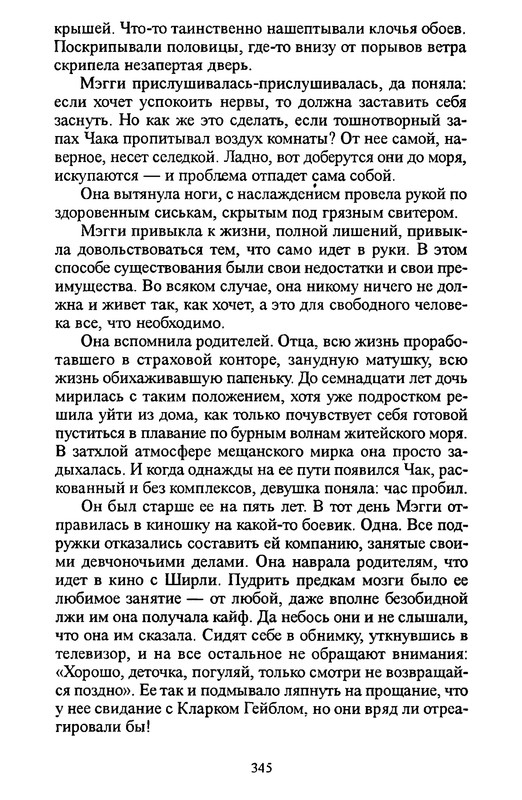 крышей. Что-то таинственно нашептывали клочья обоев. Поскрипывали половицы, где-то внизу от порывов ветра скрипела незапертая дверь.

Мэгги прислушивалась-прислушивалась, да поняла: если хочет успокоить нервы, то должна заставить себя заснуть. Но как же это сделать, если тошнотворный запах Чака пропитывал воздух комнаты? От нее самой, наверное, несет селедкой. Ладно, вот доберутся они до моря, искупаются — и проблема отпадет сама собой.

Она вытянула ноги, с наслаждением провела рукой по здоровенным сиськам, скрытым под грязным свитером.

Мэгги привыкла к жизни, полной лишений, привыкла довольствоваться тем, что само идет в руки. В этом способе существования были свои недостатки и свои преимущества. Во всяком случае, она никому ничего не должна и живет так, как хочет, а это для свободного человека все, что необходимо.

Она вспомнила родителей. Отца, всю жизнь проработавшего в страховой конторе, занудную матушку, всю жизнь обихаживавшую папеньку. До семнадцати лет дочь мирилась с таким положением, хотя уже подростком решила уйти из дома, как только почувствует себя готовой пуститься в плавание по бурным волнам житейского моря. В затхлой атмосфере мещанского мирка она просто задыхалась. И когда однажды на ее пути появился Чак, раскованный и без комплексов, девушка поняла: час пробил.

Он был старше ее на пять лет. В тот день Мэгги отправилась в киношку на какой-то боевик. Одна. Все подружки отказались составить ей компанию, занятые своими девчоночьими делами. Она наврала родителям, что идет в кино с Ширли. Пудрить предкам мозги было ее любимое занятие — от любой, даже вполне безобидной лжи им она получала кайф. Да небось они и не слышали, что она им сказала. Сидят себе в обнимку, уткнувшись в телевизор, и на все остальное не обращают внимания: «Хорошо, деточка, погуляй, только смотри не возвращайся поздно». Ее так и подмывало ляпнуть на прощание, что у нее свидание с Кларком Гейблом, но они вряд ли отреагировали бы!

345